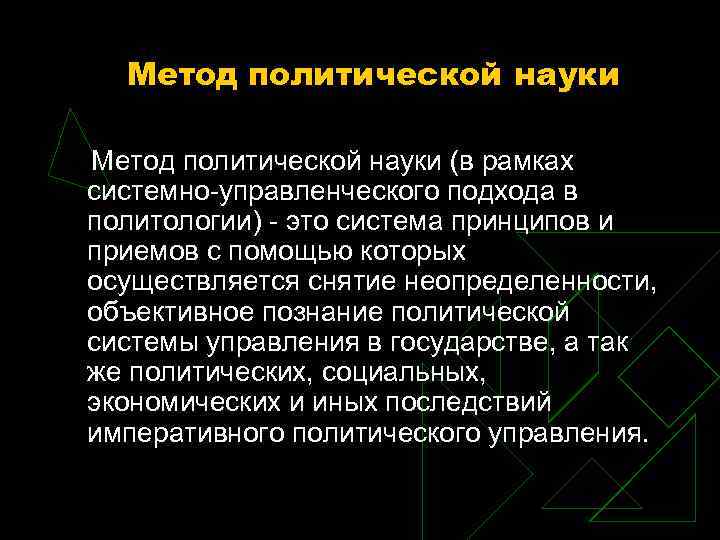 Метод политической науки

Метод политической науки (в рамках системно-управленческого подхода в политологии) - это система принципов и приемов с помощью которых осуществляется снятие неопределенности, объективное познание политической системы управления в государстве, а так же политических, социальных, экономических и иных последствий императивного политического управления.